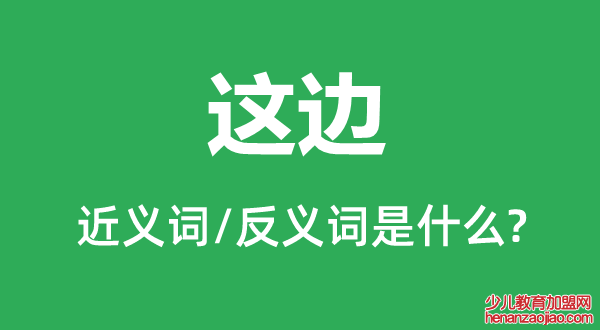 这边

近义词/反义词是什么?

少儿教育加盟网
henanzaojiao.com